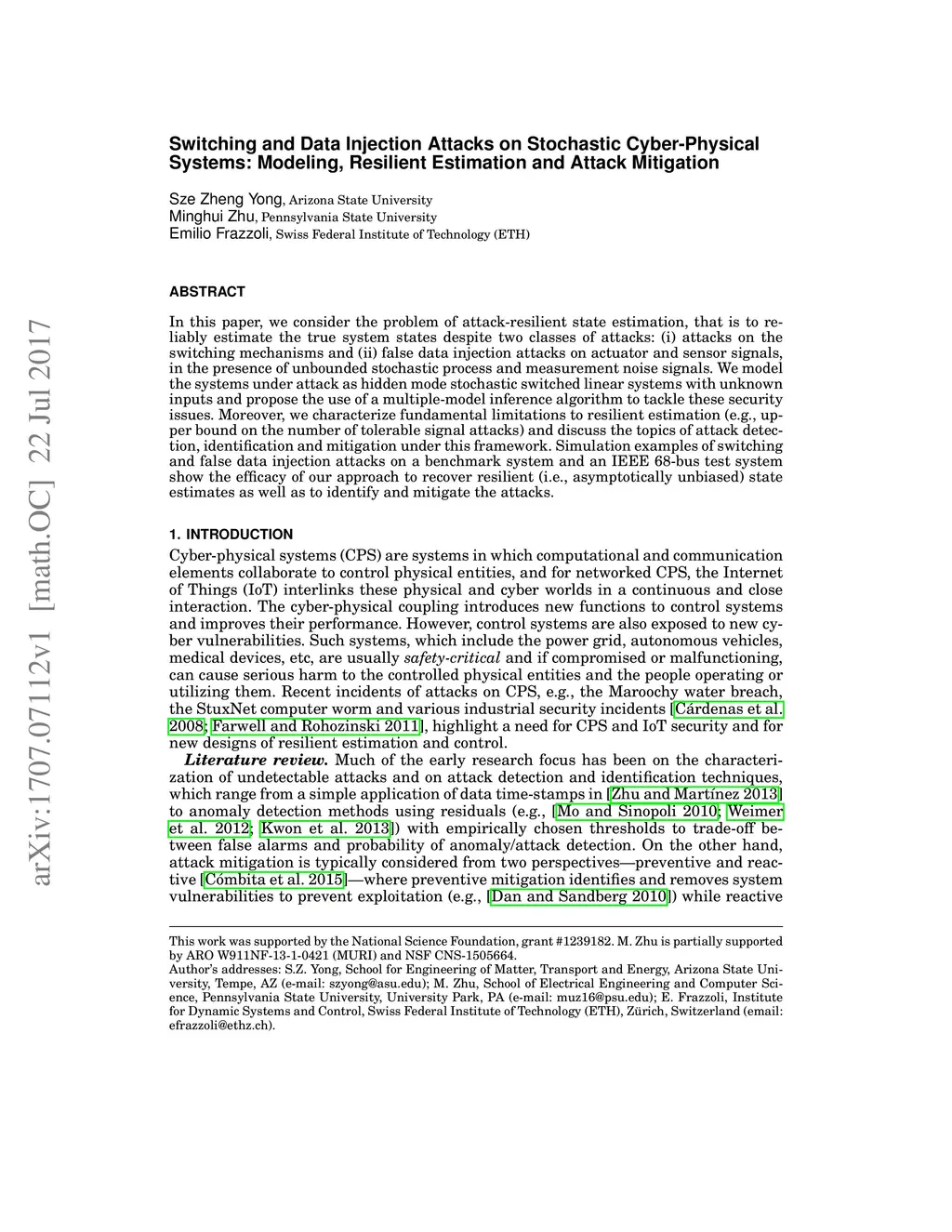 arXiv:1707.07112v1 [math.OC] 22 Jul 2017

Switching and Data Injection Attacks on Stochastic Cyber-Physical Systems: Modeling, Resilient Estimation and Attack Mitigation

Sze Zheng Yong, Arizona State University
Minghui Zhu, Pennsylvania State University
Emilio Frazzoli, Swiss Federal Institute of Technology (ETH)

ABSTRACT

In this paper, we consider the problem of attack-resilient state estimation, that is to reliably estimate the true system states despite two classes of attacks: (i) attacks on the switching mechanisms and (ii) false data injection attacks on actuator and sensor signals, in the presence of unbounded stochastic process and measurement noise signals. We model the systems under attack as hidden mode stochastic switched linear systems with unknown inputs and propose the use of a multiple-model inference algorithm to tackle these security issues. Moreover, we characterize fundamental limitations to resilient estimation (e.g., upper bound on the number of tolerable signal attacks) and discuss the topics of attack detection, identification and mitigation under this framework. Simulation examples of switching and false data injection attacks on a benchmark system and an IEEE 68-bus test system show the efficacy of our approach to recover resilient (i.e., asymptotically unbiased) state estimates as well as to identify and mitigate the attacks.

1. INTRODUCTION

Cyber-physical systems (CPS) are systems in which computational and communication elements collaborate to control physical entities, and for networked CPS, the Internet of Things (IoT) interlinks these physical and cyber worlds in a continuous and close interaction. The cyber-physical coupling introduces new functions to control systems and improves their performance. However, control systems are also exposed to new cyber vulnerabilities. Such systems, which include the power grid, autonomous vehicles, medical devices, etc, are usually safety-critical and if compromised or malfunctioning, can cause serious harm to the controlled physical entities and the people operating or utilizing them. Recent incidents of attacks on CPS, e.g., the Maroochy water breach, the StuxNet computer worm and various industrial security incidents [Cárdenas et al. 2008; Farwell and Rohozinski 2011], highlight a need for CPS and IoT security and for new designs of resilient estimation and control.

Literature review. Much of the early research focus has been on the characterization of undetectable attacks and on attack detection and identification techniques, which range from a simple application of data time-stamps in [Zhu and Martínez 2013] to anomaly detection methods using residuals (e.g., [Mo and Sinopoli 2010; Weimer et al. 2012; Kwon et al. 2013]) with empirically chosen thresholds to trade-off between false alarms and probability of anomaly/attack detection. On the other hand, attack mitigation is typically considered from two perspectives—preventive and reactive [Cómbita et al. 2015]—where preventive mitigation identifies and removes system vulnerabilities to prevent exploitation (e.g., [Dan and Sandberg 2010]) while reactive

This work was supported by the National Science Foundation, grant #1239182. M. Zhu is partially supported by ARO W911NF-13-1-0421 (MURI) and NSF CNS-1505664.
Author's addresses: S.Z. Yong, School for Engineering of Matter, Transport and Energy, Arizona State University, Tempe, AZ (e-mail: szyong@asu.edu); M. Zhu, School of Electrical Engineering and Computer Science, Pennsylvania State University, University Park, PA (e-mail: muz16@psu.edu); E. Frazzoli, Institute for Dynamic Systems and Control, Swiss Federal Institute of Technology (ETH), Zürich, Switzerland (email: efrazzoli@ethz.ch).